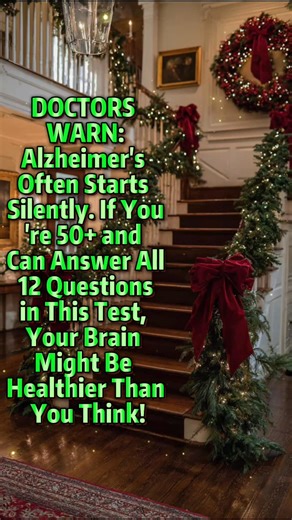 DOCTORS WARN: Alzheimer's Often Starts Silently. If You 're 50+ and Can Answer All 12 Questions in This Test, Your Brain Might Be Healthier Than You Think!